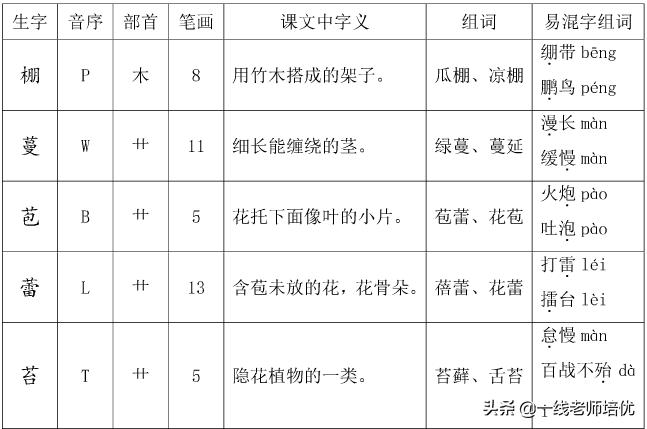 | 生字 | 音序 | 部首 | 笔画 | 课文中字义 | 组词 | 易混字组词 |
|---|---|---|---|---|---|---|
| 棚 | P | 木 | 8 | 用竹木搭成的架子。 | 瓜棚、凉棚 | 绷带 bēng 鹏鸟 péng |
| 蔓 | W | 艹 | 11 | 细长能缠绕的茎。 | 绿蔓、蔓延 | 漫长 màn 缓慢 màn |
| 苞 | B | 艹 | 5 | 花托下面像叶的小片。 | 苞蕾、花苞 | 火炮 pào 吐泡 pào |
| 蕾 | L | 艹 | 13 | 含苞未放的花，花骨朵。 | 蓓蕾、花蕾 | 打雷 léi 擂台 lèi |
| 苔 | T | 艹 | 5 | 隐花植物的一类。 | 苔藓、舌苔 | 怠慢 màn 百战不殆 dà |

头条 @一线老师培优